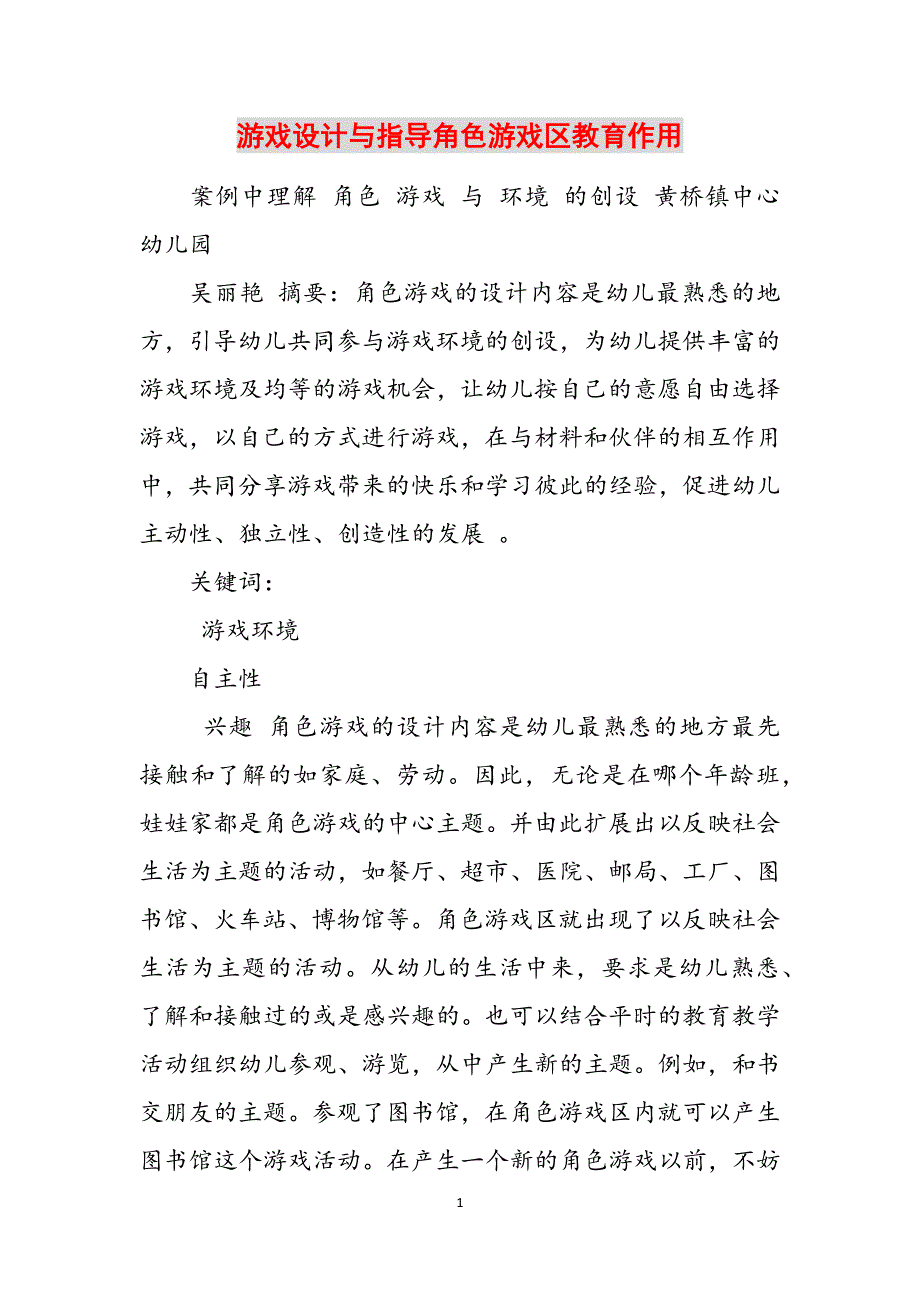 游戏设计与指导角色游戏区教育作用

案例中理解 角色 游戏 与 环境 的创设 黄桥镇中心幼儿园

吴丽艳 摘要：角色游戏的设计内容是幼儿最熟悉的地方，引导幼儿共同参与游戏环境的创设，为幼儿提供丰富的游戏环境及均等的游戏机会，让幼儿按自己的意愿自由选择游戏，以自己的方式进行游戏，在与材料和伙伴的相互作用中，共同分享游戏带来的快乐和学习彼此的经验，促进幼儿主动性、独立性、创造性的发展 。

关键词：

游戏环境

自主性

兴趣 角色游戏的设计内容是幼儿最熟悉的地方最先接触和了解的如家庭、劳动。因此，无论是在哪个年龄班，娃娃家都是角色游戏的中心主题。并由此扩展出以反映社会生活为主题的活动，如餐厅、超市、医院、邮局、工厂、图书馆、火车站、博物馆等。角色游戏区就出现了以反映社会生活为主题的活动。从幼儿的生活中来，要求是幼儿熟悉、了解和接触过的或是感兴趣的。也可以结合平时的教育教学活动组织幼儿参观、游览，从中产生新的主题。例如，和书交朋友的主题。参观了图书馆，在角色游戏区内就可以产生图书馆这个游戏活动。在产生一个新的角色游戏以前，不妨

1